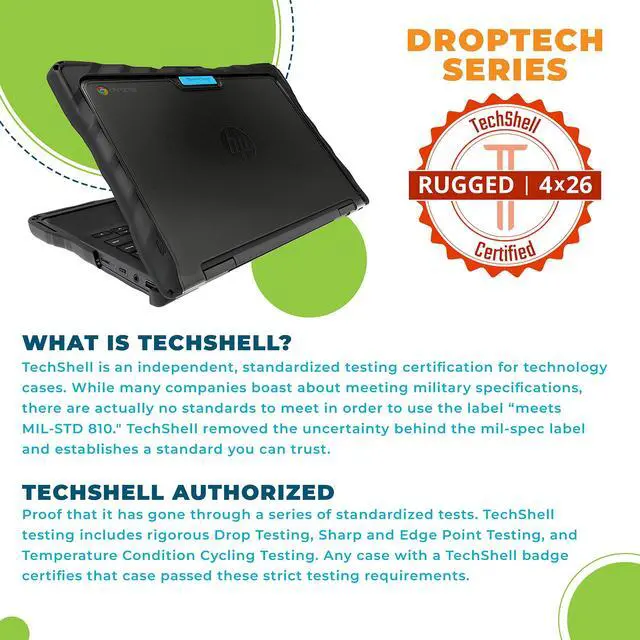 DROPTECH SERIES

TechShell

RUGGED | 4x26

Certified

WHAT IS TECHSHELL?

TechShell is an independent, standardized testing certification for technology cases. While many companies boast about meeting military specifications, there are actually no standards to meet in order to use the label "meets MIL-STD 810." TechShell removed the uncertainty behind the mil-spec label and establishes a standard you can trust.

TECHSHELL AUTHORIZED

Proof that it has gone through a series of standardized tests. TechShell testing includes rigorous Drop Testing, Sharp and Edge Point Testing, and Temperature Condition Cycling Testing. Any case with a TechShell badge certifies that case passed these strict testing requirements.